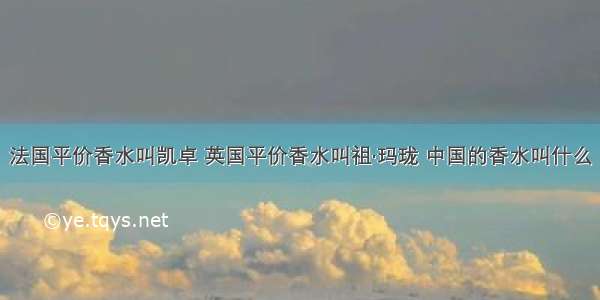 法国平价香水叫凯卓 英国平价香水叫祖·玛珑 中国的香水叫什么

©ye.tqys.net